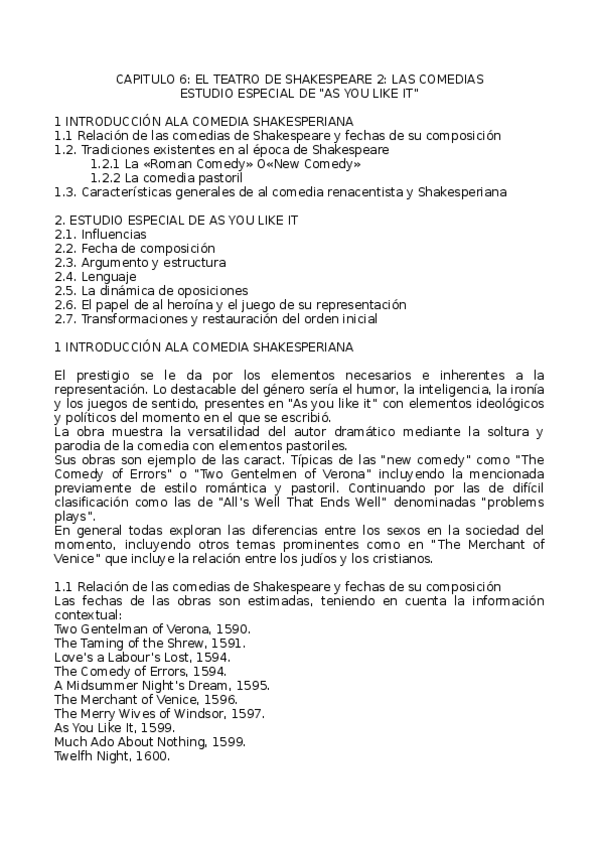 CAPITULO 6: EL TEATRO DE SHAKESPEARE 2: LAS COMEDIAS
ESTUDIO ESPECIAL DE "AS YOU LIKE IT"

1 INTRODUCCIÓN ALA COMEDIA SHAKESPERIANA
1.1 Relación de las comedias de Shakespeare y fechas de su composición
1.2. Tradiciones existentes en al época de Shakespeare
1.2.1 La «Roman Comedy» O«New Comedy»
1.2.2 La comedia pastoril
1.3. Características generales de al comedia renacentista y Shakesperiana

2. ESTUDIO ESPECIAL DE AS YOU LIKE IT
2.1. Influencias
2.2. Fecha de composición
2.3. Argumento y estructura
2.4. Lenguaje
2.5. La dinámica de oposiciones
2.6. El papel de al heroína y el juego de su representación
2.7. Transformaciones y restauración del orden inicial

1 INTRODUCCIÓN ALA COMEDIA SHAKESPERIANA

El prestigio se le da por los elementos necesarios e inherentes a la representación. Lo destacable del género sería el humor, la inteligencia, la ironía y los juegos de sentido, presentes en "As you like it" con elementos ideológicos y políticos del momento en el que se escribió.
La obra muestra la versatilidad del autor dramático mediante la soltura y parodia de la comedia con elementos pastoriles.
Sus obras son ejemplo de las caract. Típicas de las "new comedy" como "The Comedy of Errors" o "Two Gentelmen of Verona" incluyendo la mencionada previamente de estilo romántica y pastoril. Continuando por las de difícil clasificación como las de "All's Well That Ends Well" denominadas "problems plays".
En general todas exploran las diferencias entre los sexos en la sociedad del momento, incluyendo otros temas prominentes como en "The Merchant of Venice" que incluye la relación entre los judíos y los cristianos.

1.1 Relación de las comedias de Shakespeare y fechas de su composición
Las fechas de las obras son estimadas, teniendo en cuenta la información contextual:
Two Gentelman of Verona, 1590.
The Taming of the Shrew, 1591.
Love's a Labour's Lost, 1594.
The Comedy of Errors, 1594.
A Midsummer Night's Dream, 1595.
The Merchant of Venice, 1596.
The Merry Wives of Windsor, 1597.
As You Like It, 1599.
Much Ado About Nothing, 1599.
Twelfh Night, 1600.